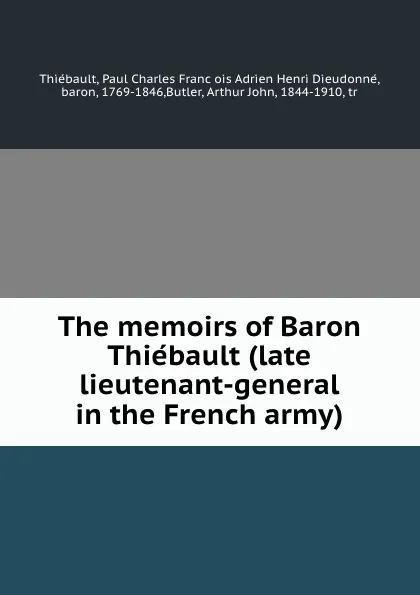 Thiébault, Paul Charles Franc ois Adrien Henri Dieudonné, baron, 1769-1846,Butler, Arthur John, 1844-1910, tr

The memoirs of Baron Thiébault (late lieutenant-general in the French army)